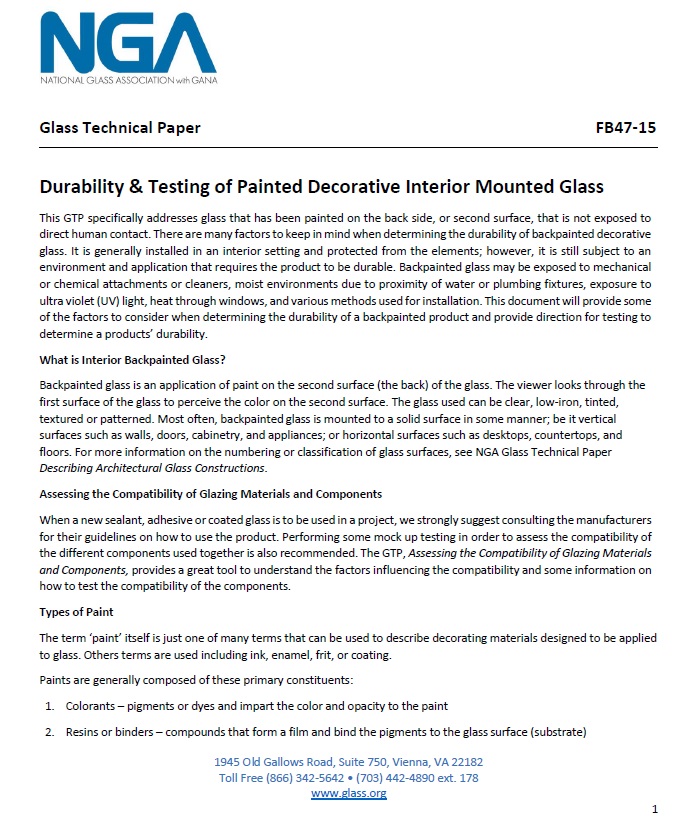 NGA
NATIONAL GLASS ASSOCIATION with GANA

Glass Technical Paper FB47-15

Durability & Testing of Painted Decorative Interior Mounted Glass

This GTP specifically addresses glass that has been painted on the back side, or second surface, that is not exposed to direct human contact. There are many factors to keep in mind when determining the durability of backpainted decorative glass. It is generally installed in an interior setting and protected from the elements; however, it is still subject to an environment and application that requires the product to be durable. Backpainted glass may be exposed to mechanical or chemical attachments or cleaners, moist environments due to proximity of water or plumbing fixtures, exposure to ultra violet (UV) light, heat through windows, and various methods used for installation. This document will provide some of the factors to consider when determining the durability of a backpainted product and provide direction for testing to determine a products' durability.

What is Interior Backpainted Glass?

Backpainted glass is an application of paint on the second surface (the back) of the glass. The viewer looks through the first surface of the glass to perceive the color on the second surface. The glass used can be clear, low-iron, tinted, textured or patterned. Most often, backpainted glass is mounted to a solid surface in some manner; be it vertical surfaces such as walls, doors, cabinetry, and appliances; or horizontal surfaces such as desktops, countertops, and floors. For more information on the numbering or classification of glass surfaces, see NGA Glass Technical Paper Describing Architectural Glass Constructions.

Assessing the Compatibility of Glazing Materials and Components

When a new sealant, adhesive or coated glass is to be used in a project, we strongly suggest consulting the manufacturers for their guidelines on how to use the product. Performing some mock up testing in order to assess the compatibility of the different components used together is also recommended. The GTP, Assessing the Compatibility of Glazing Materials and Components, provides a great tool to understand the factors influencing the compatibility and some information on how to test the compatibility of the components.

Types of Paint

The term 'paint' itself is just one of many terms that can be used to describe decorating materials designed to be applied to glass. Others terms are used including ink, enamel, frit, or coating.

Paints are generally composed of these primary constituents:

1. Colorants – pigments or dyes and impart the color and opacity to the paint

2. Resins or binders – compounds that form a film and bind the pigments to the glass surface (substrate)

1945 Old Gallows Road, Suite 750, Vienna, VA 22182
Toll Free (866) 342-5642 • (703) 442-4890 ext. 178
www.glass.org

1